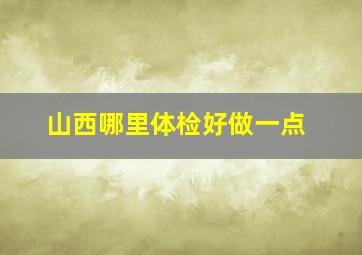 山西哪里体检好做一点